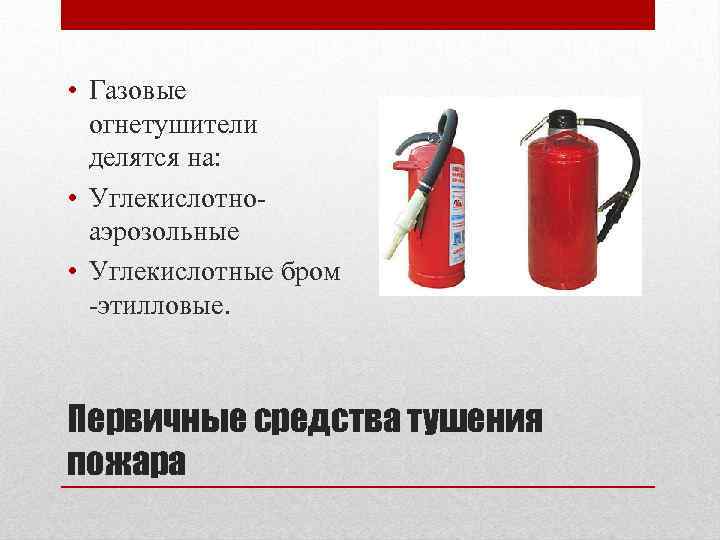 • Газовые огнетушители делятся на:
• Углекислотно-аэрозольные
• Углекислотные бром -этилловые.

Первичные средства тушения пожара